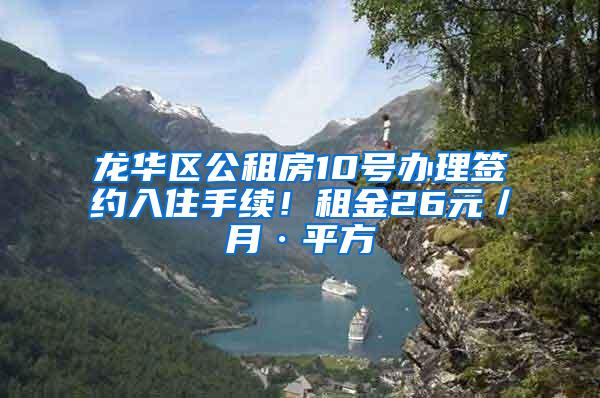 龙华区公租房10号办理签约入住手续！租金26元/月·平方